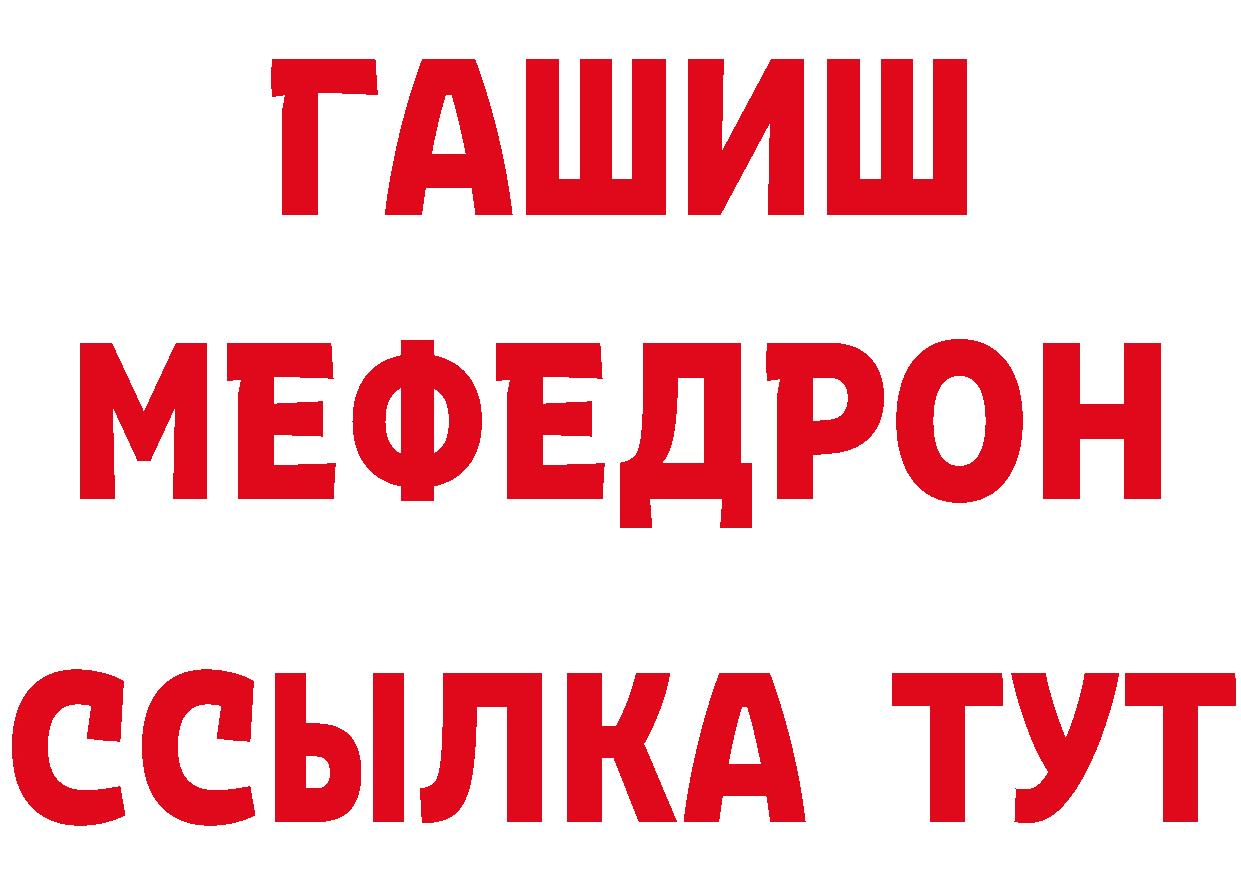 ГАШИШ
МЕФЕДРОН
ССЫЛКА ТУТ